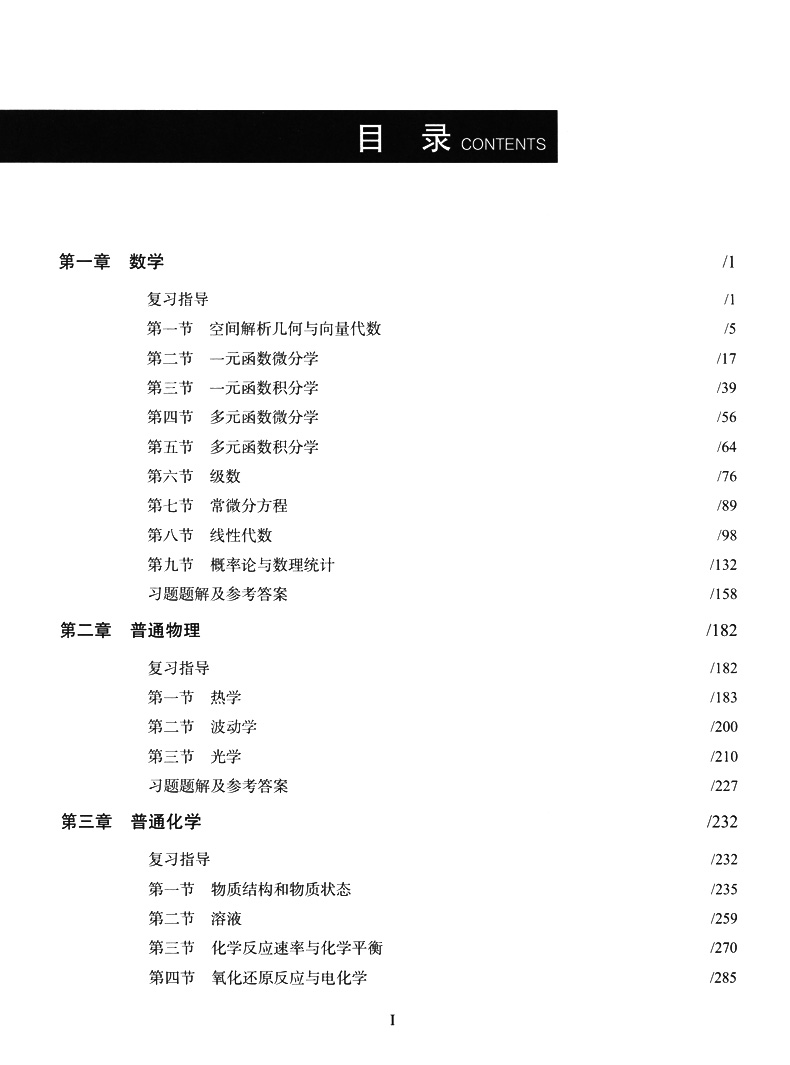 目 录 CONTENTS

第一章 数学 /1

复习指导 /1
第一节 空间解析几何与向量代数 /5
第二节 一元函数微分学 /17
第三节 一元函数积分学 /39
第四节 多元函数微分学 /56
第五节 多元函数积分学 /64
第六节 级数 /76
第七节 常微分方程 /89
第八节 线性代数 /98
第九节 概率论与数理统计 /132
习题题解及参考答案 /158

第二章 普通物理 /182

复习指导 /182
第一节 热学 /183
第二节 波动学 /200
第三节 光学 /210
习题题解及参考答案 /227

第三章 普通化学 /232

复习指导 /232
第一节 物质结构和物质状态 /235
第二节 溶液 /259
第三节 化学反应速率与化学平衡 /270
第四节 氧化还原反应与电化学 /285

I